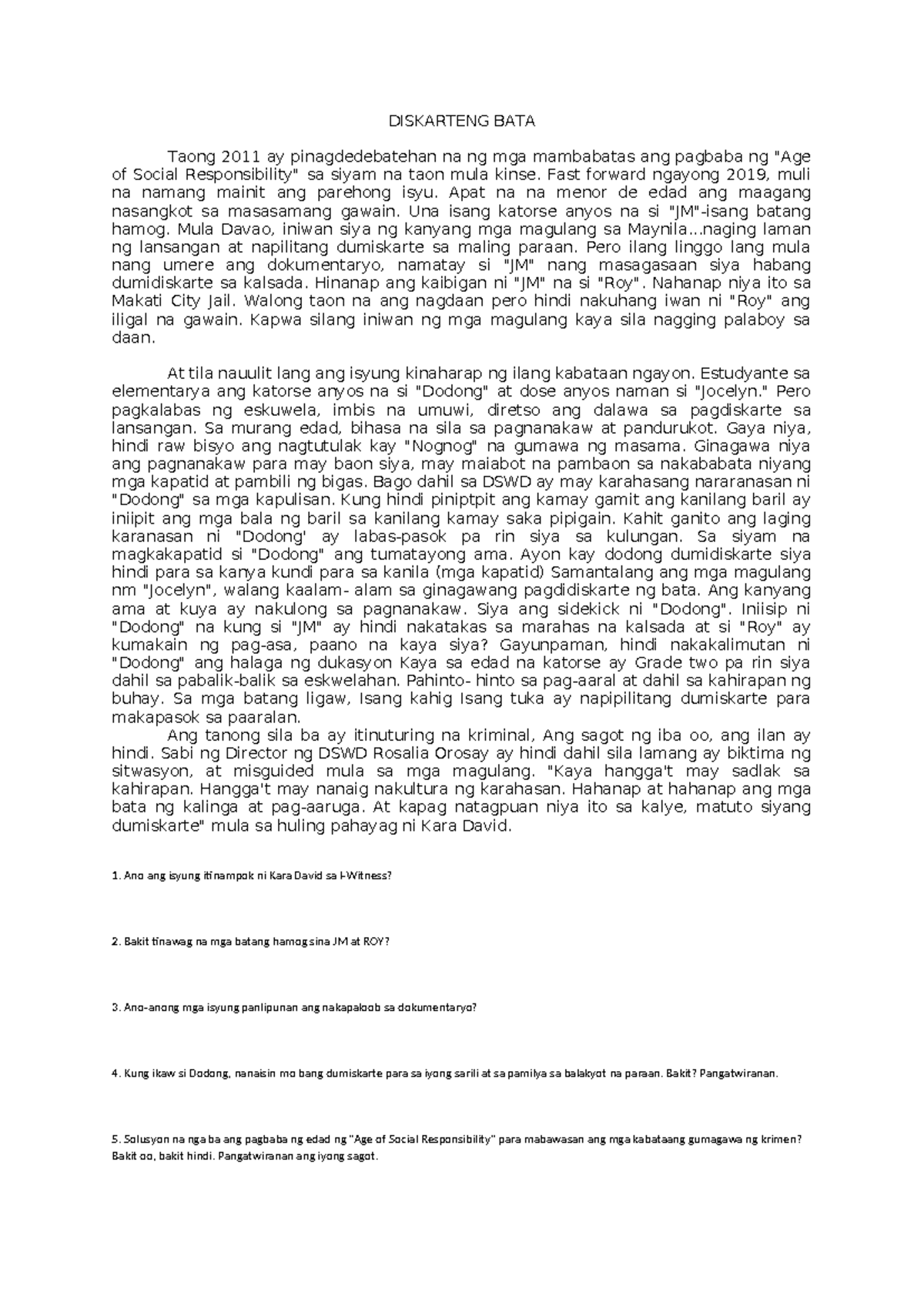 DISKARTENG BATA

Taong 2011 ay pinagdedebatehan na ng mga mambabatas ang pagbaba ng "Age of Social Responsibility" sa siyam na taon mula kinse. Fast forward ngayong 2019, muli na namang mainit ang parehong isyu. Apat na na menor de edad ang maagang nasangkot sa masasamang gawain. Una isang katorse anyos na si "JM"-isang batang hamog. Mula Davao, iniwan siya ng kanyang mga magulang sa Maynila...naging laman ng lansangan at napilitang dumiskarte sa maling paraan. Pero ilang linggo lang mula nang umere ang dokumentaryo, namatay si "JM" nang masagasaan siya habang dumidiskarte sa kalsada. Hinanap ang kaibigan ni "JM" na si "Roy". Nahanap niya ito sa Makati City Jail. Walong taon na ang nagdaan pero hindi nakuhang iwan ni "Roy" ang iligal na gawain. Kapwa silang iniwan ng mga magulang kaya sila nagging palaboy sa daan.

At tila nauulit lang ang isyung kinaharap ng ilang kabataan ngayon. Estudyante sa elementarya ang katorse anyos na si "Dodong" at dose anyos naman si "Jocelyn." Pero pagkalabas ng eskuwela, imbis na umuwi, diretso ang dalawa sa pagdiskarte sa lansangan. Sa murang edad, bihasa na sila sa pagnanakaw at pandurukot. Gaya niya, hindi raw bisyo ang nagtutulak kay "Nognog" na gumawa ng masama. Ginagawa niya ang pagnanakaw para may baon siya, may maiabot na pambaon sa nakababata niyang mga kapatid at pambili ng bigas. Bago dahil sa DSWD ay may karahasang nararanasan ni "Dodong" sa mga kapulisan. Kung hindi piniptpit ang kamay gamit ang kanilang baril ay iniipit ang mga bala ng baril sa kanilang kamay saka pipigain. Kahit ganito ang laging karanasan ni "Dodong' ay labas-pasok pa rin siya sa kulungan. Sa siyam na magkakapatid si "Dodong" ang tumatayong ama. Ayon kay dodong dumidiskarte siya hindi para sa kanya kundi para sa kanila (mga kapatid) Samantalang ang mga magulang nm "Jocelyn", walang kaalam- alam sa ginagawang pagdidiskarte ng bata. Ang kanyang ama at kuya ay nakulong sa pagnanakaw. Siya ang sidekick ni "Dodong". Iniisip ni "Dodong" na kung si "JM" ay hindi nakatakas sa marahas na kalsada at si "Roy" ay kumakain ng pag-asa, paano na kaya siya? Gayunpaman, hindi nakakalimutan ni "Dodong" ang halaga ng dukasyon Kaya sa edad na katorse ay Grade two pa rin siya dahil sa pabalik-balik sa eskwelahan. Pahinto- hinto sa pag-aaral at dahil sa kahirapan ng buhay. Sa mga batang ligaw, Isang kahig Isang tuka ay napipilitang dumiskarte para makapasok sa paaralan.
Ang tanong sila ba ay itinuturing na kriminal, Ang sagot ng iba oo, ang ilan ay hindi. Sabi ng Director ng DSWD Rosalia Orosay ay hindi dahil sila lamang ay biktima ng sitwasyon, at misguided mula sa mga magulang. "Kaya hangga't may sadlak sa kahirapan. Hangga't may nanaig nakultura ng karahasan. Hahanap at hahanap ang mga bata ng kalinga at pag-aaruga. At kapag natagpuan niya ito sa kalye, matuto siyang dumiskarte" mula sa huling pahayag ni Kara David.

1. Ano ang isyung itinampok ni Kara David sa I-Witness?

2. Bakit tinawag na mga batang hamog sina JM at ROY?

3. Ano-anong mga isyung panlipunan ang nakapaloob sa dokumentaryo?

4. Kung ikaw si Dodong, nanaisin mo bang dumiskarte para sa iyong sarili at sa pamilya sa balakyot na paraan. Bakit? Pangatwiranan.

5. Solusyon na nga ba ang pagbaba ng edad ng "Age of Social Responsibility" para mabawasan ang mga kabataang gumagawa ng krimen? Bakit oo, bakit hindi. Pangatwiranan ang iyong sagot.